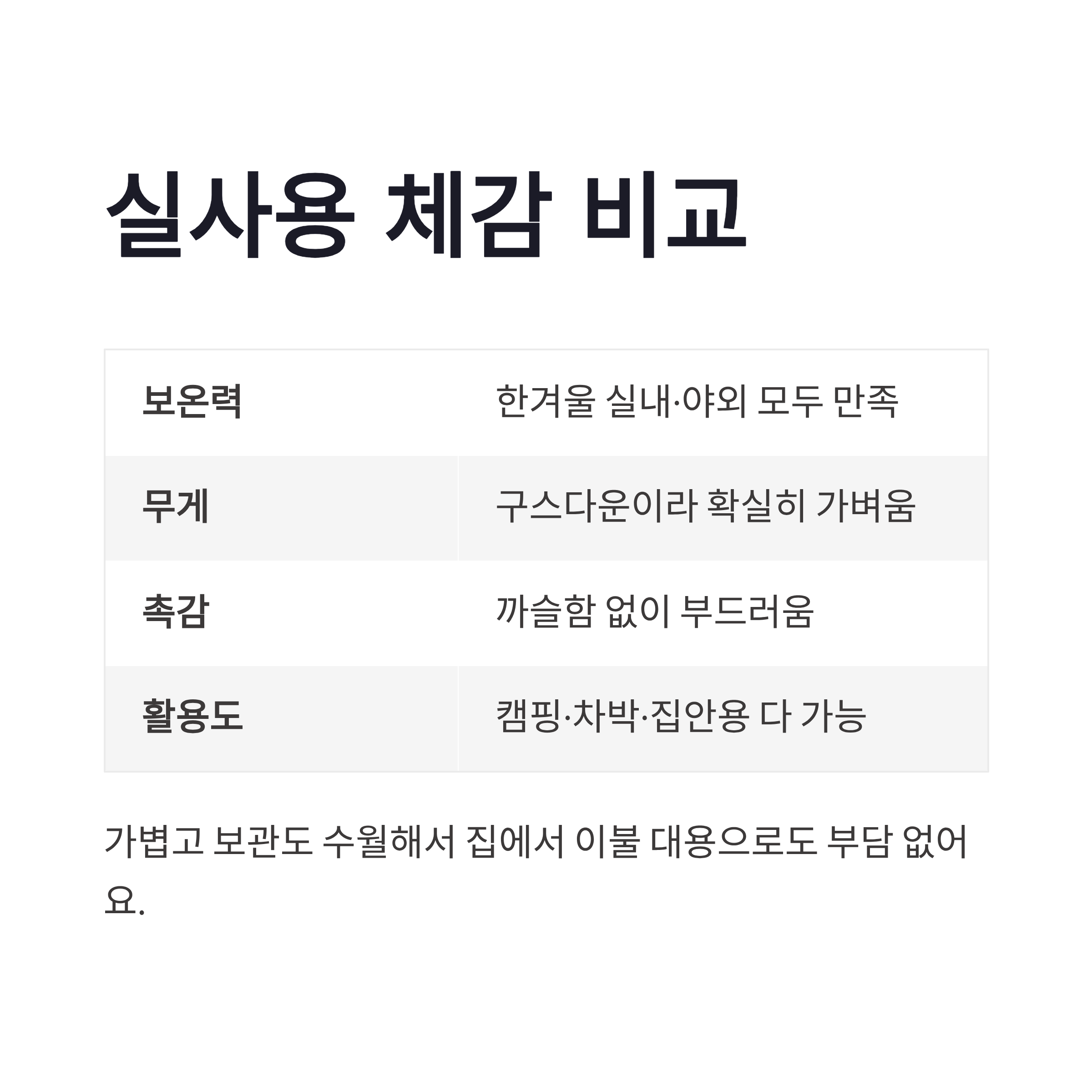 실사용 체감 비교

| 보온력 | 한겨울 실내·야외 모두 만족 |
|---|---|
| 무게 | 구스다운이라 확실히 가벼움 |
| 촉감 | 까슬함 없이 부드러움 |
| 활용도 | 캠핑·차박·집안용 다 가능 |

가볍고 보관도 수월해서 집에서 이불 대용으로도 부담 없어요.